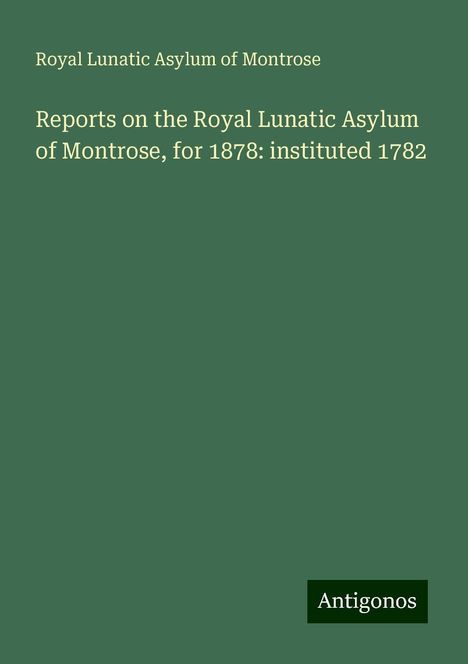 Royal Lunatic Asylum of Montrose

Reports on the Royal Lunatic Asylum of Montrose, for 1878: instituted 1782

Antigonos